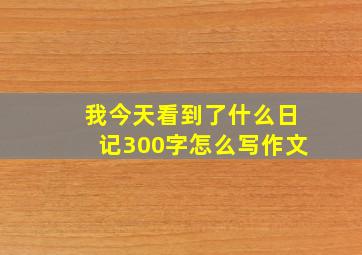 我今天看到了什么日记300字怎么写作文